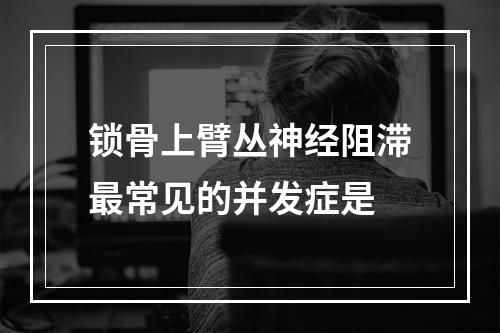 锁骨上臂丛神经阻滞最常见的并发症是